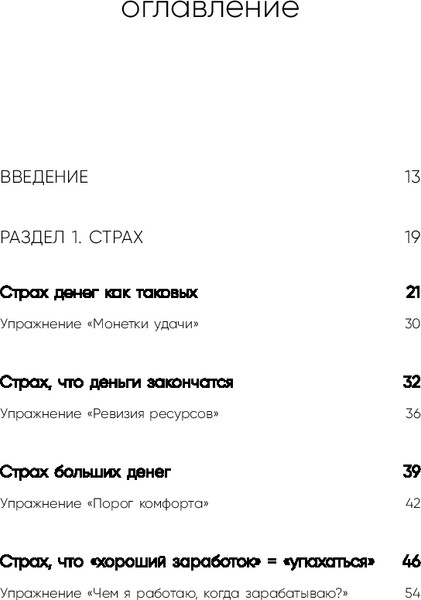 оглавление

ВВЕДЕНИЕ 13

РАЗДЕЛ 1. СТРАХ 19

Страх денег как таковых 21

Упражнение «Монетки удачи» 30

Страх, что деньги закончатся 32

Упражнение «Ревизия ресурсов» 36

Страх больших денег 39

Упражнение «Порог комфорта» 42

Страх, что «хороший заработок» = «упахаться» 46

Упражнение «Чем я работаю, когда зарабатываю?» 54